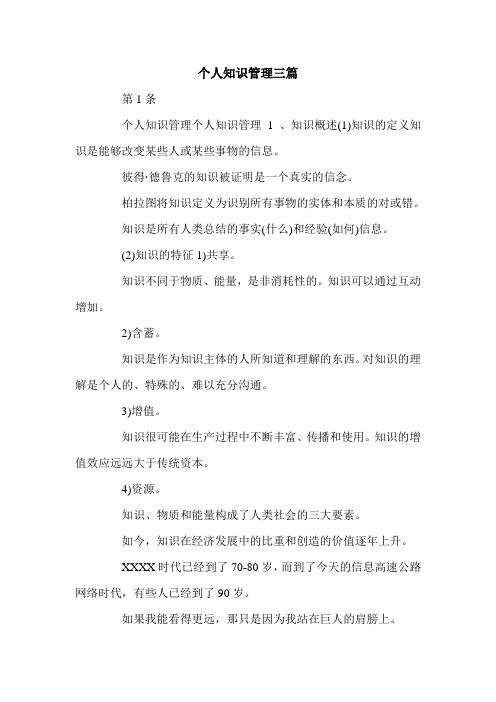 个人知识管理三篇

第 1 条

个人知识管理个人知识管理 1 、知识概述(1)知识的定义知识是能够改变某些人或某些事物的信息。

彼得·德鲁克的知识被证明是一个真实的信念。

柏拉图将知识定义为识别所有事物的实体和本质的对或错。

知识是所有人类总结的事实(什么)和经验(如何)信息。

(2)知识的特征 1)共享。

知识不同于物质、能量，是非消耗性的。知识可以通过互动增加。

2)含蓄。

知识是作为知识主体的人所知道和理解的东西。对知识的理解是个人的、特殊的、难以充分沟通。

3)增值。

知识很可能在生产过程中不断丰富、传播和使用。知识的增值效应远远大于传统资本。

4)资源。

知识、物质和能量构成了人类社会的三大要素。

如今，知识在经济发展中的比重和创造的价值逐年上升。

XXXX 时代已经到了 70-80 岁，而到了今天的信息高速公路网络时代，有些人已经到了 90 岁。

如果我能看得更远，那只是因为我站在巨人的肩膀上。